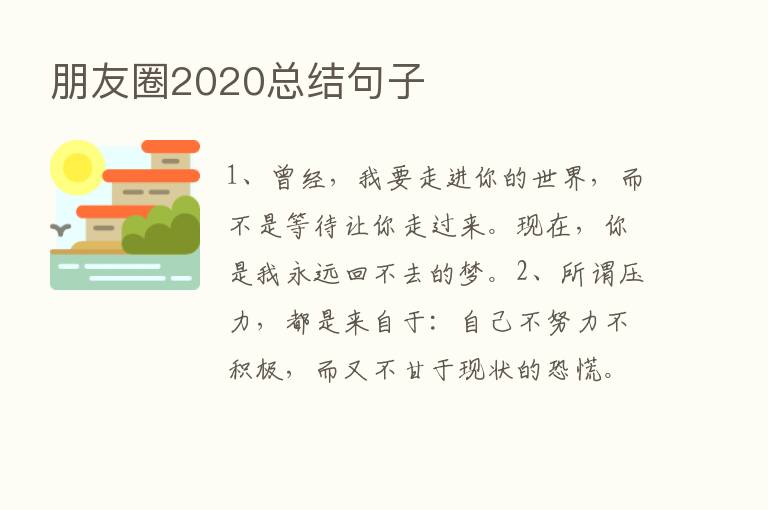 朋友圈2020总结句子

1、曾经，我要走进你的世界，而不是等待让你走过来。现在，你是我永远回不去的梦。2、所谓压力，都是来自于：自己不努力不积极，而又不甘于现状的恐慌。